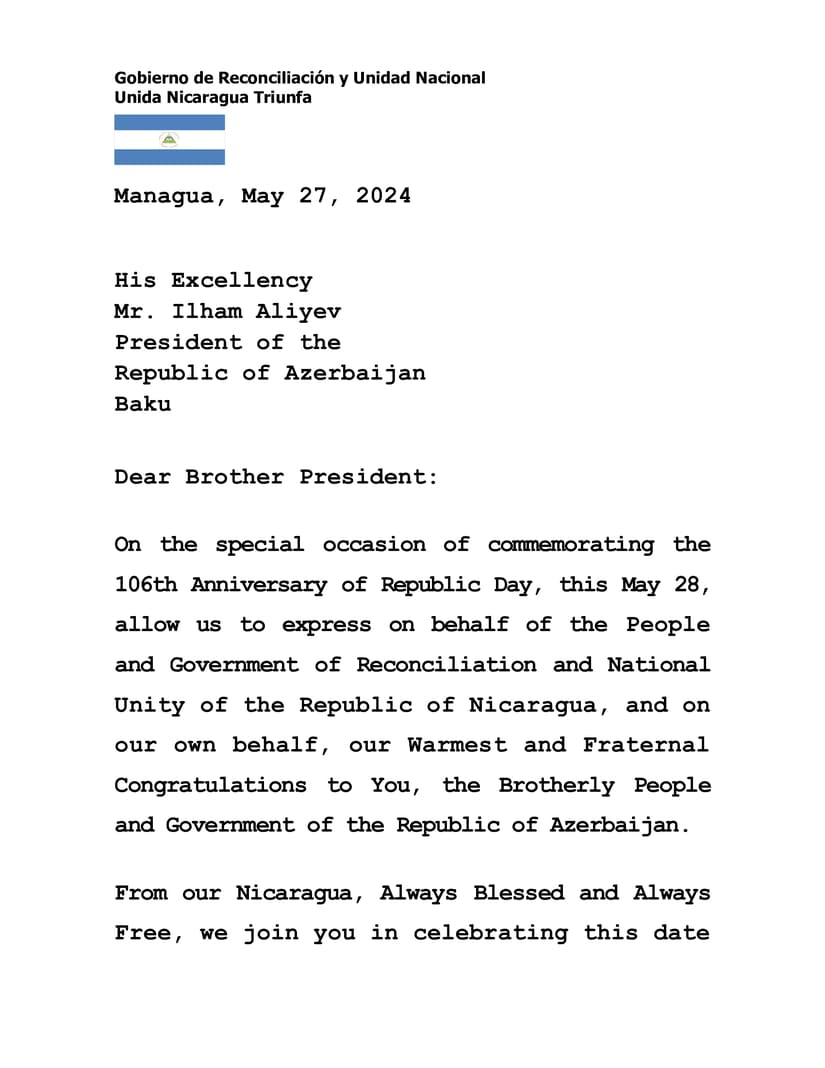 Gobierno de Reconciliación y Unidad Nacional
Unida Nicaragua Triunfa

Managua, May 27, 2024

His Excellency
Mr. Ilham Aliyev
President of the
Republic of Azerbaijan
Baku

Dear Brother President:

On the special occasion of commemorating the 106th Anniversary of Republic Day, this May 28, allow us to express on behalf of the People and Government of Reconciliation and National Unity of the Republic of Nicaragua, and on our own behalf, our Warmest and Fraternal Congratulations to You, the Brotherly People and Government of the Republic of Azerbaijan.

From our Nicaragua, Always Blessed and Always Free, we join you in celebrating this date